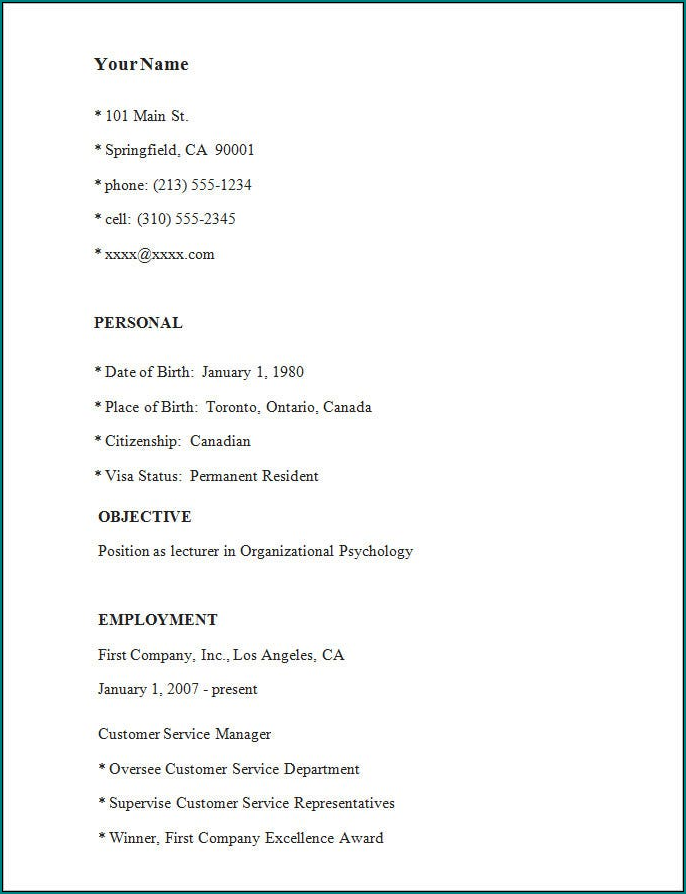 Your Name

* 101 Main St.

* Springfield, CA 90001

* phone: (213) 555-1234

* cell: (310) 555-2345

* xxxx@xxxx.com

PERSONAL

* Date of Birth: January 1, 1980

* Place of Birth: Toronto, Ontario, Canada

* Citizenship: Canadian

* Visa Status: Permanent Resident

OBJECTIVE

Position as lecturer in Organizational Psychology

EMPLOYMENT

First Company, Inc., Los Angeles, CA

January 1, 2007 - present

Customer Service Manager

* Oversee Customer Service Department

* Supervise Customer Service Representatives

* Winner, First Company Excellence Award